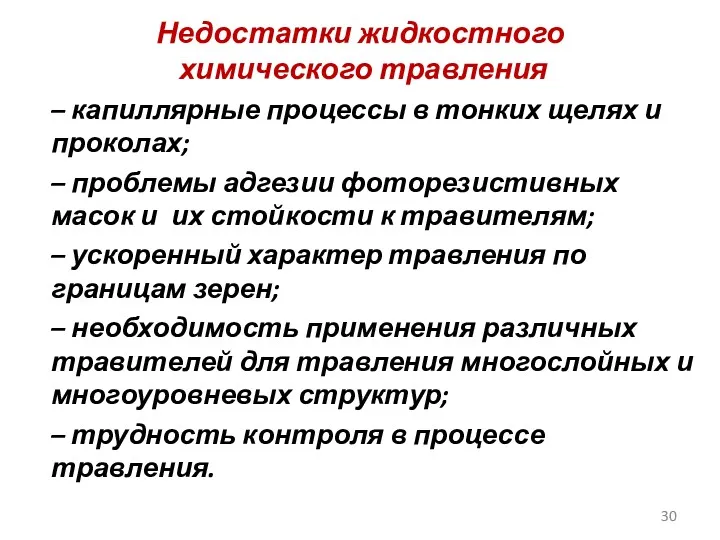 Недостатки жидкостного химического травления

– капиллярные процессы в тонких щелях и проколах;

– проблемы адгезии фоторезистивных масок и их стойкости к травителям;

– ускоренный характер травления по границам зерен;

– необходимость применения различных травителей для травления многослойных и многоуровневых структур;

– трудность контроля в процессе травления.

30